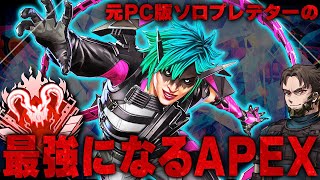 元PC版ソロプレデターの

最強になるAPEX